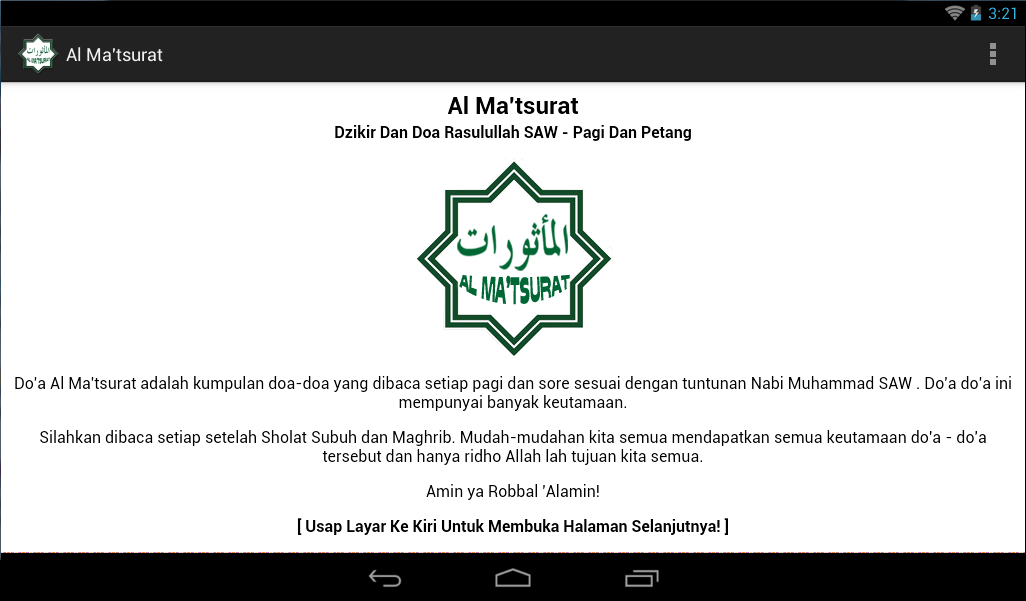 3:21

Al Ma'tsurat

Al Ma'tsurat

Dzikir Dan Doa Rasulullah SAW - Pagi Dan Petang

المأثورات
AL MA'TSURAT

Do'a Al Ma'tsurat adalah kumpulan doa-doa yang dibaca setiap pagi dan sore sesuai dengan tuntunan Nabi Muhammad SAW . Do'a do'a ini mempunyai banyak keutamaan.

Silahkan dibaca setiap setelah Sholat Subuh dan Maghrib. Mudah-mudahan kita semua mendapatkan semua keutamaan do'a - do'a tersebut dan hanya ridho Allah lah tujuan kita semua.

Amin ya Robbal 'Alamin!

[ Usap Layar Ke Kiri Untuk Membuka Halaman Selanjutnya! ]